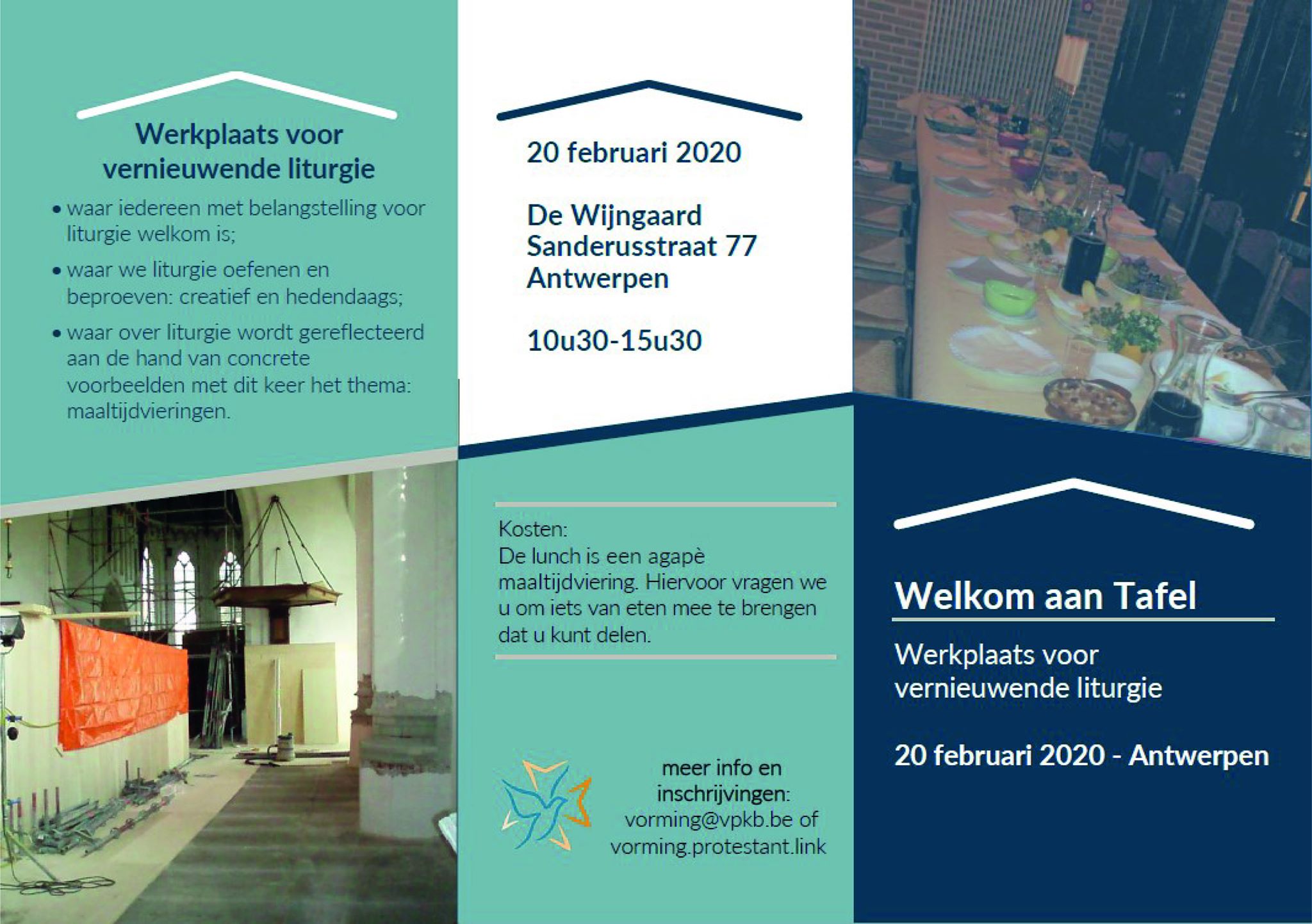 Werkplaats voor vernieuwende liturgie

• waar iedereen met belangstelling voor liturgie welkom is;

• waar we liturgie oefenen en beproeven: creatief en hedendaags;

• waar over liturgie wordt gereflecteerd aan de hand van concrete voorbeelden met dit keer het thema: maaltijdvieringen.

20 februari 2020

De Wijngaard
Sanderusstraat 77
Antwerpen

10u30-15u30

Kosten:
De lunch is een agapè maaltijdviering. Hiervoor vragen we u om iets van eten mee te brengen dat u kunt delen.

meer info en inschrijvingen:
vorming@vpkb.be of
vorming.protestant.link

Welkom aan Tafel

Werkplaats voor vernieuwende liturgie

20 februari 2020 - Antwerpen